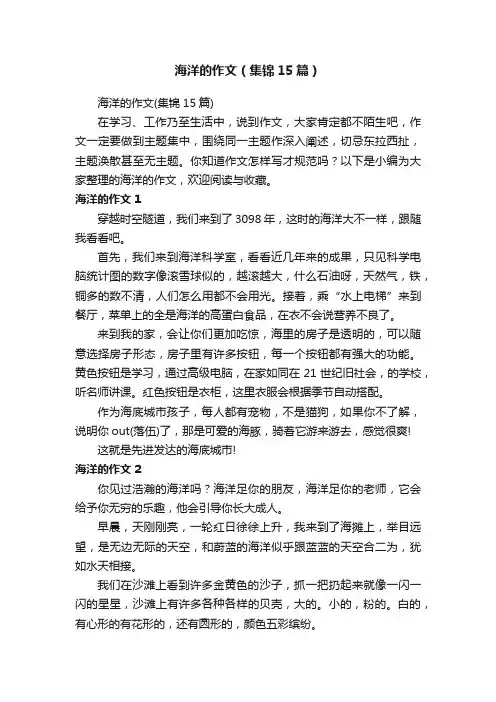 海洋的作文（集锦15篇）

海洋的作文(集锦15篇)

在学习、工作乃至生活中，说到作文，大家肯定都不陌生吧，作文一定要做到主题集中，围绕同一主题作深入阐述，切忌东拉西扯，主题涣散甚至无主题。你知道作文怎样写才规范吗？以下是小编为大家整理的海洋的作文，欢迎阅读与收藏。

海洋的作文1

穿越时空隧道，我们来到了3098年，这时的海洋大不一样，跟随我看看吧。

首先，我们来到海洋科学室，看看近几年来的成果，只见科学电脑统计图的数字像滚雪球似的，越滚越大，什么石油呀，天然气，铁，铜多的数不清，人们怎么用都不会用光。接着，乘“水上电梯”来到餐厅，菜单上的全是海洋的高蛋白食品，在衣不会说营养不良了。

来到我的家，会让你们更加吃惊，海里的房子是透明的，可以随意选择房子形态，房子里有许多按钮，每一个按钮都有强大的功能。黄色按钮是学习，通过高级电脑，在家如同在21世纪旧社会，的学校，听名师讲课。红色按钮是衣柜，这里衣服会根据季节自动搭配。

作为海底城市孩子，每人都有宠物，不是猫狗，如果你不了解，说明你out(落伍)了，那是可爱的海豚，骑着它游来游去，感觉很爽!

这就是先进发达的海底城市!

海洋的作文2

你见过浩瀚的海洋吗？海洋足你的朋友，海洋足你的老师，它会给予你无穷的乐趣，他会引导你长大成人。

早晨，天刚刚亮，一轮红日徐徐上升，我来到了海滩上，举目远望，是无边无际的天空，和蔚蓝的海洋似乎跟蓝蓝的天空合二为，犹如水天相接。

我们在沙滩上看到许多金黄色的沙子，抓一把扔起来就像一闪一闪的星星，沙滩上有许多各种各样的贝壳，大的。小的，粉的。白的，有心形的有花形的，还有圆形的，颜色五彩缤纷。